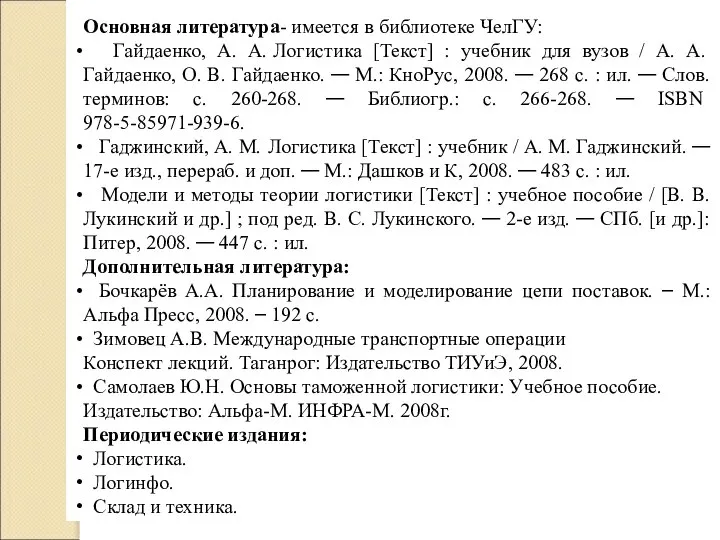 **Основная литература**- имеется в библиотеке ЧелГУ:

• Гайдаенко, А. А. Логистика [Текст] : учебник для вузов / А. А. Гайдаенко, О. В. Гайдаенко. — М.: КноРус, 2008. — 268 с. : ил. — Слов. терминов: с. 260-268. — Библиогр.: с. 266-268. — ISBN 978-5-85971-939-6.

• Гаджинский, А. М. Логистика [Текст] : учебник / А. М. Гаджинский. — 17-е изд., перераб. и доп. — М.: Дашков и К, 2008. — 483 с. : ил.

• Модели и методы теории логистики [Текст] : учебное пособие / [В. В. Лукинский и др.] ; под ред. В. С. Лукинского. — 2-е изд. — СПб. [и др.]: Питер, 2008. — 447 с. : ил.

**Дополнительная литература:**

• Бочкарёв А.А. Планирование и моделирование цепи поставок. – М.: Альфа Пресс, 2008. – 192 с.

• Зимовец А.В. Международные транспортные операции Конспект лекций. Таганрог: Издательство ТИУиЭ, 2008.

• Самолаев Ю.Н. Основы таможенной логистики: Учебное пособие. Издательство: Альфа-М. ИНФРА-М. 2008г.

**Периодические издания:**

• Логистика.

• Логинфо.

• Склад и техника.